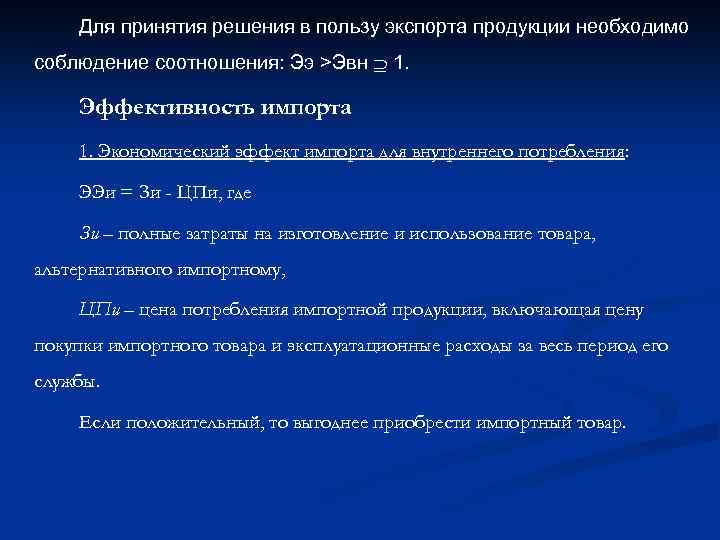 Для принятия решения в пользу экспорта продукции необходимо соблюдение соотношения: Ээ >Эвн $\supseteq$ 1.

Эффективность импорта

1. Экономический эффект импорта для внутреннего потребления:

ЭЭи = Зи - ЦПи, где

Зи – полные затраты на изготовление и использование товара, альтернативного импортному,

ЦПи – цена потребления импортной продукции, включающая цену покупки импортного товара и эксплуатационные расходы за весь период его службы.

Если положительный, то выгоднее приобрести импортный товар.